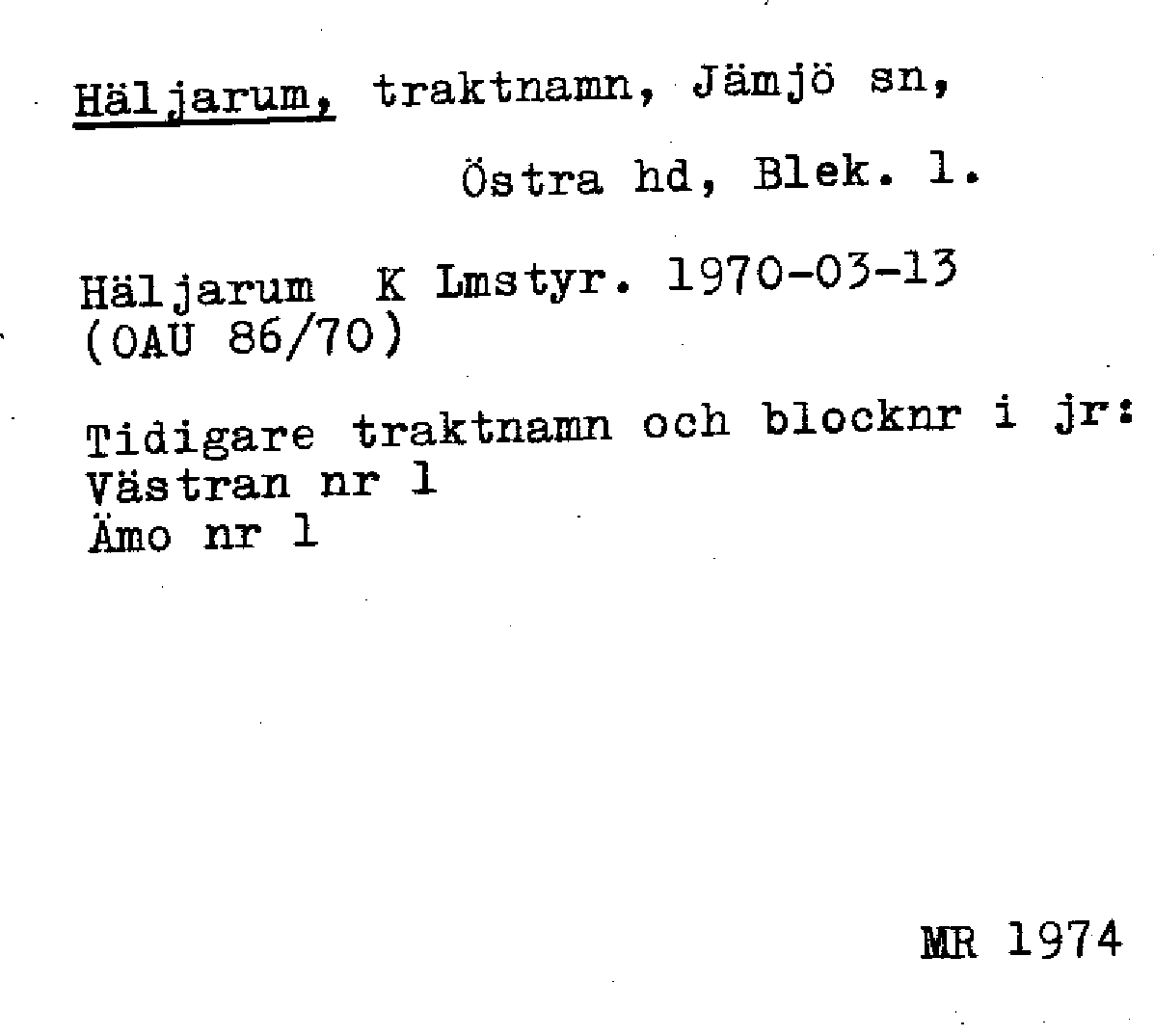 Häljarum, traktnamn, Jämjö sn,

Östra hd, Blek. l.

Häljarum K Lmstyr. 1970-03-13
(OAU 86/70)

Tidigare traktnamn och blocknr i jr:
Västran nr 1
Ämo nr 1

MR 1974